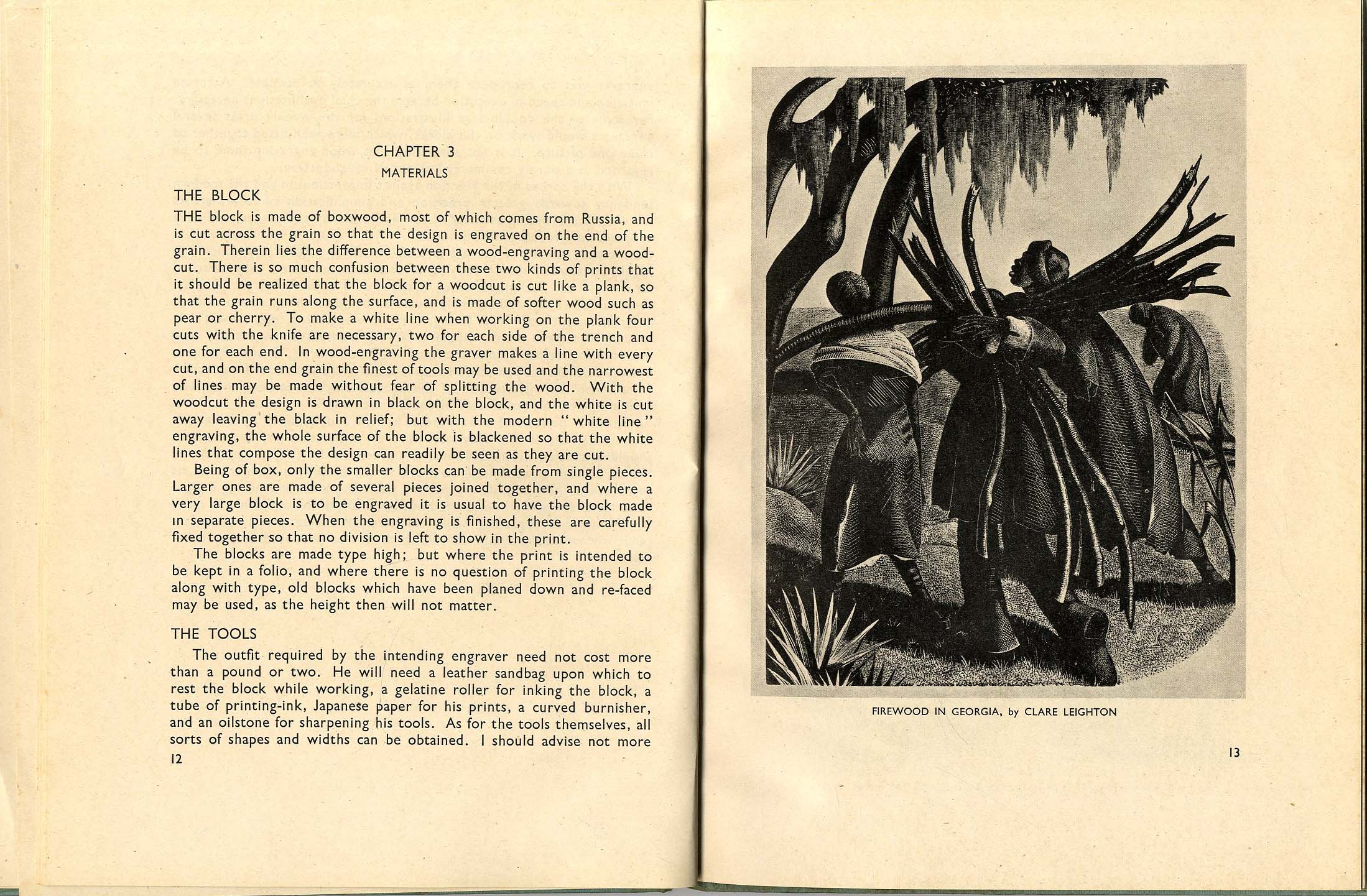 CHAPTER 3

MATERIALS

THE BLOCK

THE block is made of boxwood, most of which comes from Russia, and is cut across the grain so that the design is engraved on the end of the grain. Therein lies the difference between a wood-engraving and a woodcut. There is so much confusion between these two kinds of prints that it should be realized that the block for a woodcut is cut like a plank, so that the grain runs along the surface, and is made of softer wood such as pear or cherry. To make a white line when working on the plank four cuts with the knife are necessary, two for each side of the trench and one for each end. In wood-engraving the graver makes a line with every cut, and on the end grain the finest of tools may be used and the narrowest of lines may be made without fear of splitting the wood. With the woodcut the design is drawn in black on the block, and the white is cut away leaving the black in relief; but with the modern "white line" engraving, the whole surface of the block is blackened so that the white lines that compose the design can readily be seen as they are cut.

Being of box, only the smaller blocks can be made from single pieces. Larger ones are made of several pieces joined together, and where a very large block is to be engraved it is usual to have the block made in separate pieces. When the engraving is finished, these are carefully fixed together so that no division is left to show in the print.

The blocks are made type high; but where the print is intended to be kept in a folio, and where there is no question of printing the block along with type, old blocks which have been planed down and re-faced may be used, as the height then will not matter.

THE TOOLS

The outfit required by the intending engraver need not cost more than a pound or two. He will need a leather sandbag upon which to rest the block while working, a gelatine roller for inking the block, a tube of printing-ink, Japanese paper for his prints, a curved burnisher, and an oilstone for sharpening his tools. As for the tools themselves, all sorts of shapes and widths can be obtained. I should advise not more

12

FIREWOOD IN GEORGIA, by CLARE LEIGHTON

13